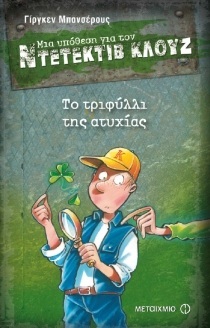 Γίργκεν Μπανσέρους

Μια υπόθεση για τον
ΝΤΕΤΕΚΤΙΒ ΚΛΟΥΖ

Το τριφύλλι της ατυχίας

K

ΜΕΤΑΙΧΜΙΟ